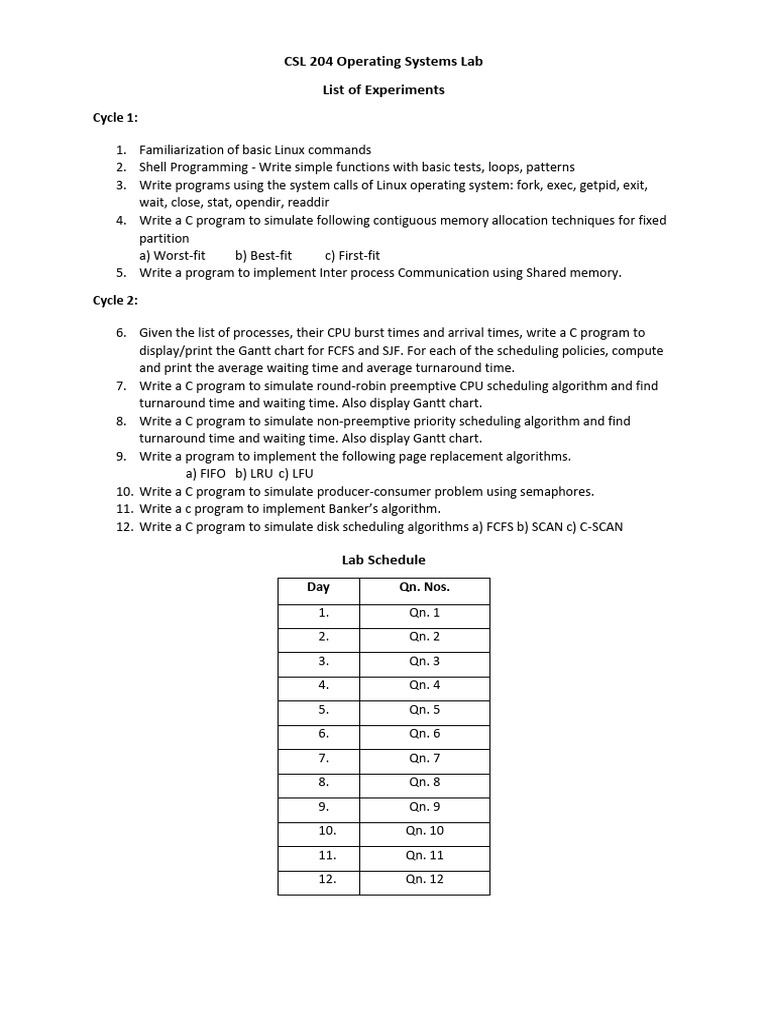 CSL 204 Operating Systems Lab

List of Experiments

Cycle 1:

1. Familiarization of basic Linux commands
2. Shell Programming - Write simple functions with basic tests, loops, patterns
3. Write programs using the system calls of Linux operating system: fork, exec, getpid, exit, wait, close, stat, opendir, readdir
4. Write a C program to simulate following contiguous memory allocation techniques for fixed partition
a) Worst-fit b) Best-fit c) First-fit
5. Write a program to implement Inter process Communication using Shared memory.

Cycle 2:

6. Given the list of processes, their CPU burst times and arrival times, write a C program to display/print the Gantt chart for FCFS and SJF. For each of the scheduling policies, compute and print the average waiting time and average turnaround time.
7. Write a C program to simulate round-robin preemptive CPU scheduling algorithm and find turnaround time and waiting time. Also display Gantt chart.
8. Write a C program to simulate non-preemptive priority scheduling algorithm and find turnaround time and waiting time. Also display Gantt chart.
9. Write a program to implement the following page replacement algorithms.
a) FIFO b) LRU c) LFU
10. Write a C program to simulate producer-consumer problem using semaphores.
11. Write a c program to implement Banker's algorithm.
12. Write a C program to simulate disk scheduling algorithms a) FCFS b) SCAN c) C-SCAN

Lab Schedule

| Day | Qn. Nos. |
|---|---|
| 1. | Qn. 1 |
| 2. | Qn. 2 |
| 3. | Qn. 3 |
| 4. | Qn. 4 |
| 5. | Qn. 5 |
| 6. | Qn. 6 |
| 7. | Qn. 7 |
| 8. | Qn. 8 |
| 9. | Qn. 9 |
| 10. | Qn. 10 |
| 11. | Qn. 11 |
| 12. | Qn. 12 |